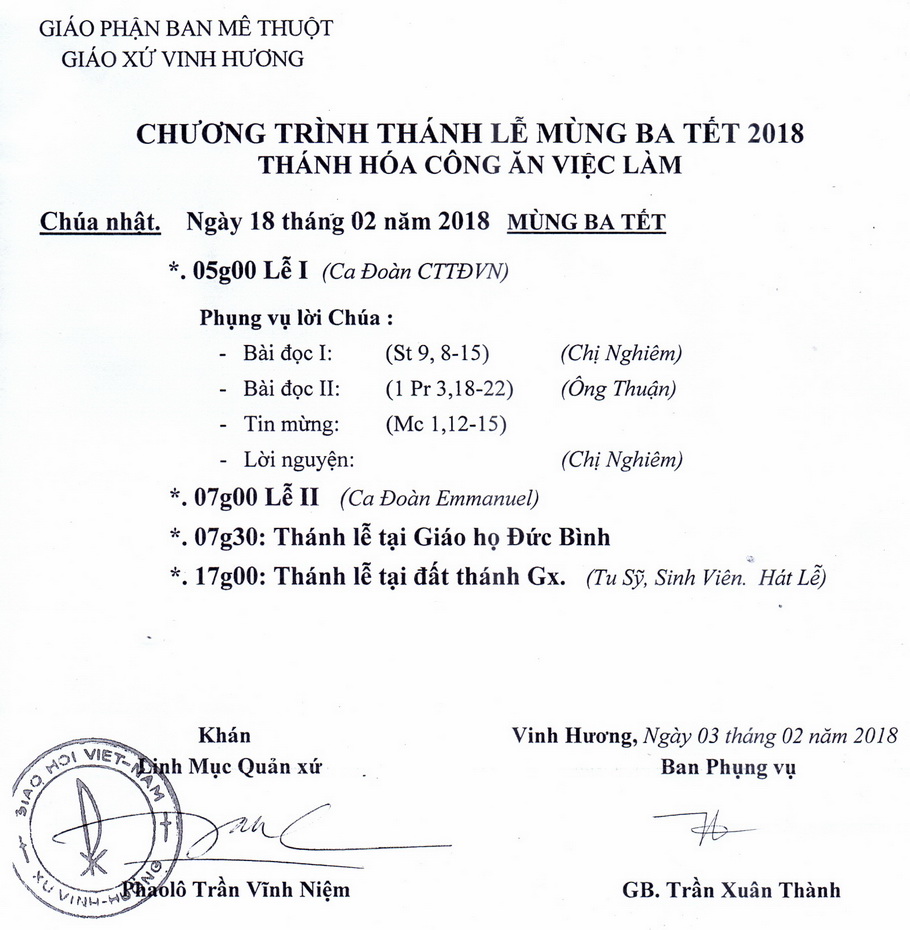 GIÁO PHẬN BAN MÊ THUỘT
GIÁO XỨ VINH HƯƠNG

CHƯƠNG TRÌNH THÁNH LỄ MÙNG BA TẾT 2018
THÁNH HÓA CÔNG ĂN VIỆC LÀM

Chúa nhật. Ngày 18 tháng 02 năm 2018 MÙNG BA TẾT

*. 05g00 Lễ I (Ca Đoàn CTTĐVN)

Phụng vụ lời Chúa :
- Bài đọc I: (St 9, 8-15) (Chị Nghiêm)
- Bài đọc II: (1 Pr 3,18-22) (Ông Thuận)
- Tin mừng: (Mc 1,12-15)
- Lời nguyện: (Chị Nghiêm)

*. 07g00 Lễ II (Ca Đoàn Emmanuel)
*. 07g30: Thánh lễ tại Giáo họ Đức Bình
*. 17g00: Thánh lễ tại đất thánh Gx. (Tu Sỹ, Sinh Viên. Hát Lễ)

Khán
Linh Mục Quản xứ

GIÁO HỘI VIỆT-NAM
XỨ VINH-HƯƠNG

Phaolô Trần Vĩnh Niệm

Vinh Hương, Ngày 03 tháng 02 năm 2018
Ban Phụng vụ

GB. Trần Xuân Thành